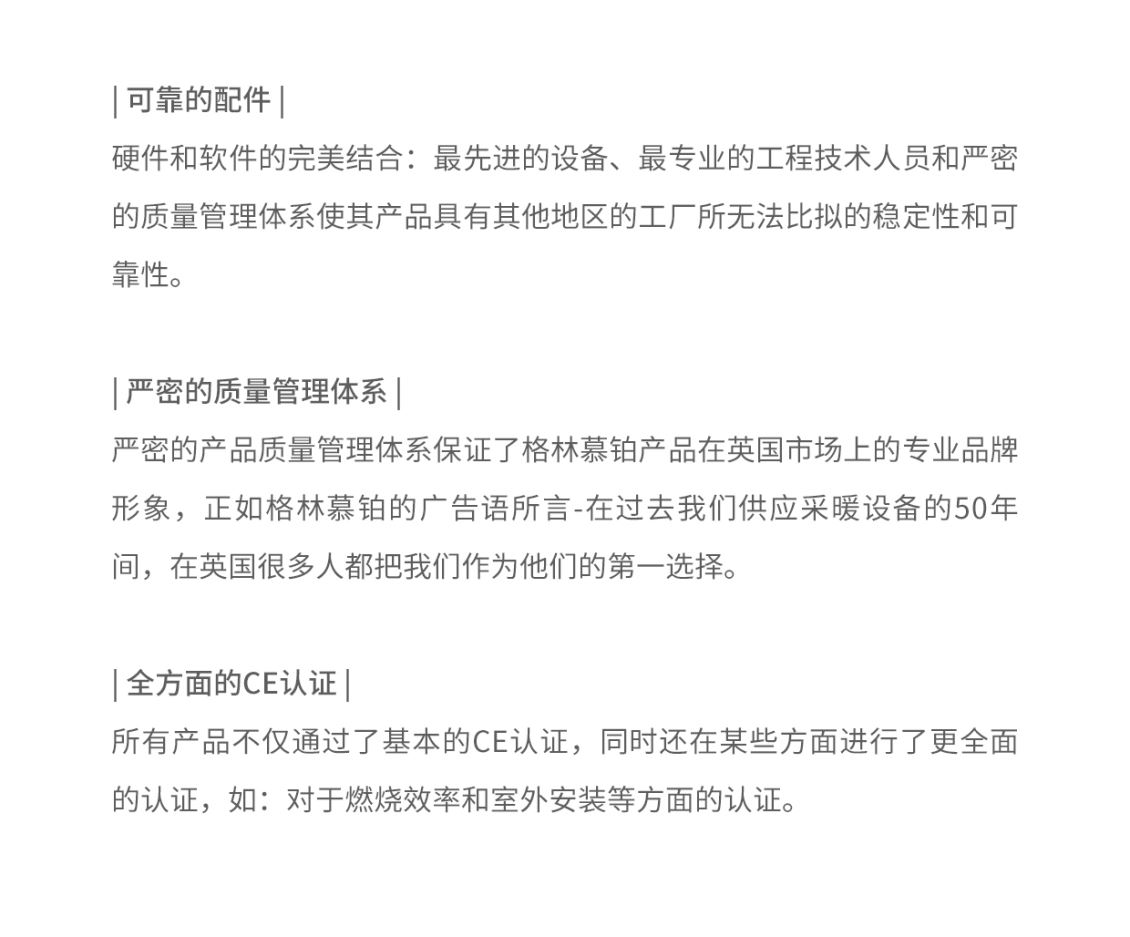 | 可靠的配件 |
硬件和软件的完美结合：最先进的设备、最专业的工程技术人员和严密的质量管理体系使其产品具有其他地区的工厂所无法比拟的稳定性和可靠性。

| 严密的质量管理体系 |
严密的产品质量管理体系保证了格林慕铂产品在英国市场上的专业品牌形象，正如格林慕铂的广告语所言-在过去我们供应采暖设备的50年间，在英国很多人都把我们作为他们的第一选择。

| 全方面的CE认证 |
所有产品不仅通过了基本的CE认证，同时还在某些方面进行了更全面的认证，如：对于燃烧效率和室外安装等方面的认证。